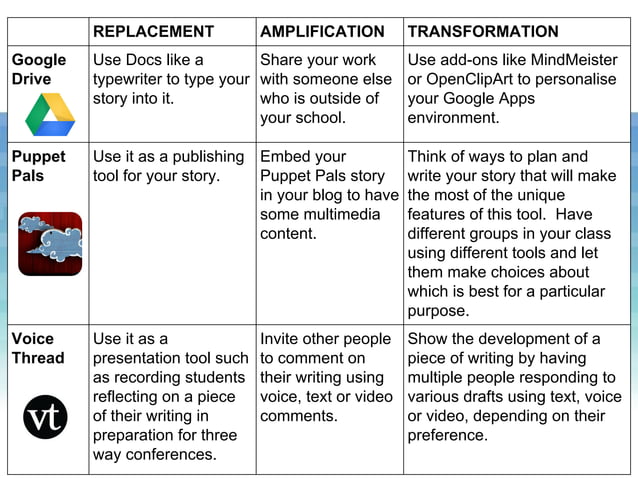 | | REPLACEMENT | AMPLIFICATION | TRANSFORMATION |
|---|---|---|---|
| Google Drive | Use Docs like a typewriter to type your story into it. | Share your work with someone else who is outside of your school. | Use add-ons like MindMeister or OpenClipArt to personalise your Google Apps environment. |
| Puppet Pals | Use it as a publishing tool for your story. | Embed your Puppet Pals story in your blog to have some multimedia content. | Think of ways to plan and write your story that will make the most of the unique features of this tool. Have different groups in your class using different tools and let them make choices about which is best for a particular purpose. |
| Voice Thread vt | Use it as a presentation tool such as recording students reflecting on a piece of their writing in preparation for three way conferences. | Invite other people to comment on their writing using voice, text or video comments. | Show the development of a piece of writing by having multiple people responding to various drafts using text, voice or video, depending on their preference. |